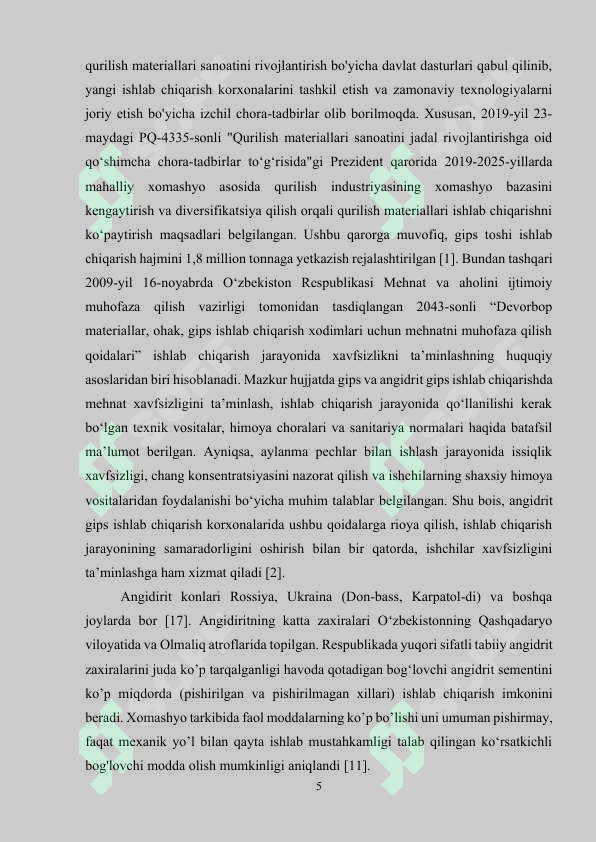 qurilish materiallari sanoatini rivojlantirish bo'yicha davlat dasturlari qabul qilinib, yangi ishlab chiqarish korxonalarini tashkil etish va zamonaviy texnologiyalarni joriy etish bo'yicha izchil chora-tadbirlar olib borilmoqda. Xususan, 2019-yil 23-maydagi PQ-4335-sonli "Qurilish materiallari sanoatini jadal rivojlantirishga oid qo‘shimcha chora-tadbirlar to‘g‘risida"gi Prezident qarorida 2019-2025-yillarda mahalliy xomashyo asosida qurilish industriyasining xomashyo bazasini kengaytirish va diversifikatsiya qilish orqali qurilish materiallari ishlab chiqarishni ko‘paytirish maqsadlari belgilangan. Ushbu qarorga muvofiq, gips toshi ishlab chiqarish hajmini 1,8 million tonnaga yetkazish rejalashtirilgan [1]. Bundan tashqari 2009-yil 16-noyabrda O‘zbekiston Respublikasi Mehnat va aholini ijtimoiy muhofaza qilish vazirligi tomonidan tasdiqlangan 2043-sonli “Devorbop materiallar, ohak, gips ishlab chiqarish xodimlari uchun mehnatni muhofaza qilish qoidalari” ishlab chiqarish jarayonida xavfsizlikni ta’minlashning huquqiy asoslaridan biri hisoblanadi. Mazkur hujjatda gips va angidrit gips ishlab chiqarishda mehnat xavfsizligini ta’minlash, ishlab chiqarish jarayonida qo‘llanilishi kerak bo‘lgan texnik vositalar, himoya choralari va sanitariya normalari haqida batafsil ma’lumot berilgan. Ayniqsa, aylanma pechlar bilan ishlash jarayonida issiqlik xavfsizligi, chang konsentratsiyasini nazorat qilish va ishchilarning shaxsiy himoya vositalaridan foydalanishi bo‘yicha muhim talablar belgilangan. Shu bois, angidrit gips ishlab chiqarish korxonalarida ushbu qoidalarga rioya qilish, ishlab chiqarish jarayonining samaradorligini oshirish bilan bir qatorda, ishchilar xavfsizligini ta’minlashga ham xizmat qiladi [2].

Angidirit konlari Rossiya, Ukraina (Don-bass, Karpatol-di) va boshqa joylarda bor [17]. Angidiritning katta zaxiralari O‘zbekistonning Qashqadaryo viloyatida va Olmaliq atroflarida topilgan. Respublikada yuqori sifatli tabiiy angidrit zaxiralarini juda ko’p tarqalganligi havoda qotadigan bog‘lovchi angidrit sementini ko’p miqdorda (pishirilgan va pishirilmagan xillari) ishlab chiqarish imkonini beradi. Xomashyo tarkibida faol moddalarning ko’p bo’lishi uni umuman pishirmay, faqat mexanik yo’l bilan qayta ishlab mustahkamligi talab qilingan ko‘rsatkichli bog'lovchi modda olish mumkinligi aniqlandi [11].

5